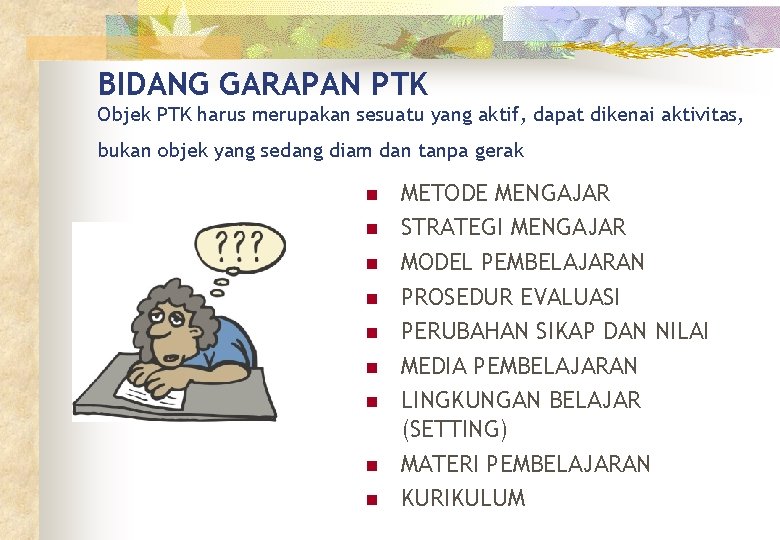 BIDANG GARAPAN PTK

Objek PTK harus merupakan sesuatu yang aktif, dapat dikenai aktivitas, bukan objek yang sedang diam dan tanpa gerak

???

- METODE MENGAJAR
- STRATEGI MENGAJAR
- MODEL PEMBELAJARAN
- PROSEDUR EVALUASI
- PERUBAHAN SIKAP DAN NILAI
- MEDIA PEMBELAJARAN
- LINGKUNGAN BELAJAR (SETTING)
- MATERI PEMBELAJARAN
- KURIKULUM